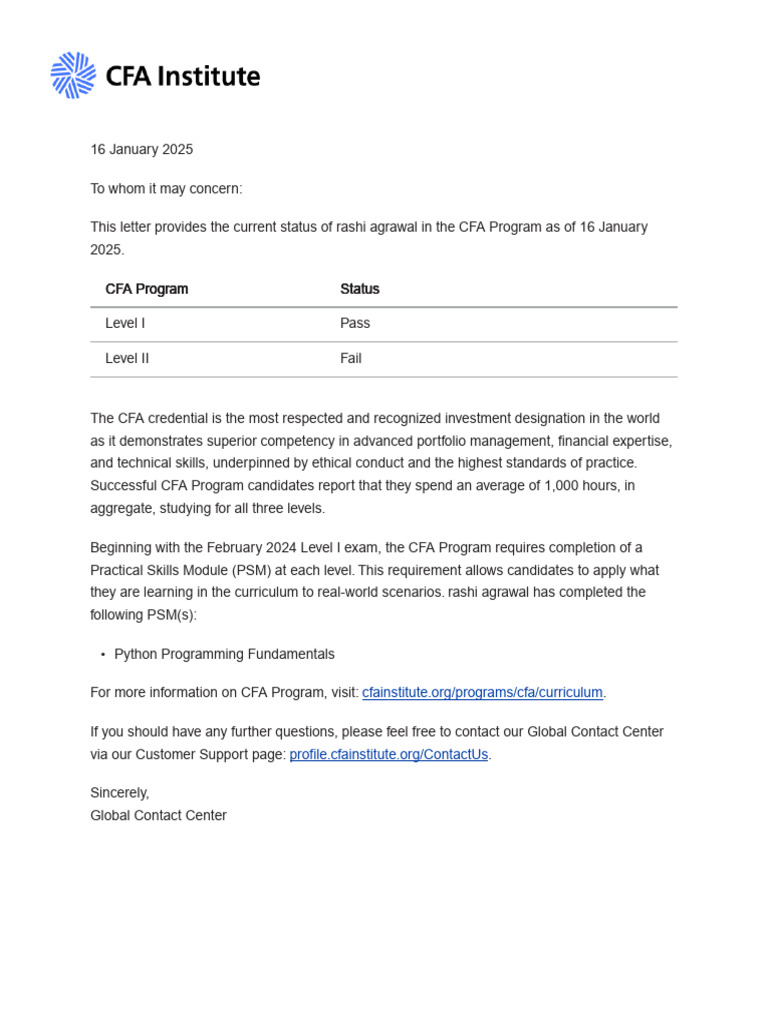 CFA Institute

16 January 2025

To whom it may concern:

This letter provides the current status of rashi agrawal in the CFA Program as of 16 January 2025.

| CFA Program | Status |
|---|---|
| Level I | Pass |
| Level II | Fail |

The CFA credential is the most respected and recognized investment designation in the world as it demonstrates superior competency in advanced portfolio management, financial expertise, and technical skills, underpinned by ethical conduct and the highest standards of practice. Successful CFA Program candidates report that they spend an average of 1,000 hours, in aggregate, studying for all three levels.

Beginning with the February 2024 Level I exam, the CFA Program requires completion of a Practical Skills Module (PSM) at each level. This requirement allows candidates to apply what they are learning in the curriculum to real-world scenarios. rashi agrawal has completed the following PSM(s):

• Python Programming Fundamentals

For more information on CFA Program, visit: cfainstitute.org/programs/cfa/curriculum.

If you should have any further questions, please feel free to contact our Global Contact Center via our Customer Support page: profile.cfainstitute.org/ContactUs.

Sincerely,
Global Contact Center